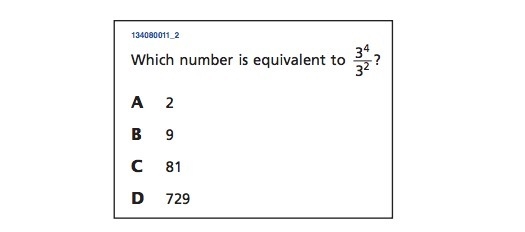 134080011_2

Which number is equivalent to $\frac{3^4}{3^2}$?

A 2

B 9

C 81

D 729